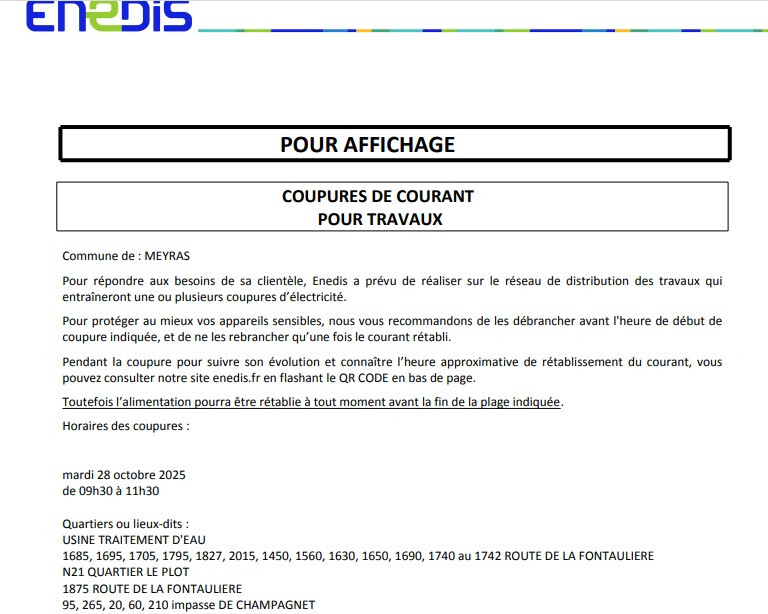 ENEDIS

POUR AFFICHAGE

COUPURES DE COURANT
POUR TRAVAUX

Commune de : MEYRAS

Pour répondre aux besoins de sa clientèle, Enedis a prévu de réaliser sur le réseau de distribution des travaux qui entraîneront une ou plusieurs coupures d'électricité.

Pour protéger au mieux vos appareils sensibles, nous vous recommandons de les débrancher avant l'heure de début de coupure indiquée, et de ne les rebrancher qu'une fois le courant rétabli.

Pendant la coupure pour suivre son évolution et connaître l'heure approximative de rétablissement du courant, vous pouvez consulter notre site enedis.fr en flashant le QR CODE en bas de page.

Toutefois l'alimentation pourra être rétablie à tout moment avant la fin de la plage indiquée.

Horaires des coupures :

mardi 28 octobre 2025
de 09h30 à 11h30

Quartiers ou lieux-dits :
USINE TRAITEMENT D'EAU
1685, 1695, 1705, 1795, 1827, 2015, 1450, 1560, 1630, 1650, 1690, 1740 au 1742 ROUTE DE LA FONTAULIERE
N21 QUARTIER LE PLOT
1875 ROUTE DE LA FONTAULIERE
95, 265, 20, 60, 210 impasse DE CHAMPAGNET